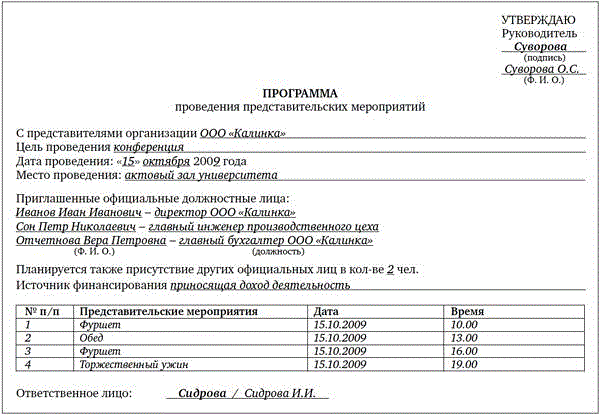 УТВЕРЖДАЮ
Руководитель
Суворова
(подпись)
Суворова О.С.
(Ф. И. О.)

ПРОГРАММА
проведения представительских мероприятий

С представителями организации ООО «Калинка»
Цель проведения конференция
Дата проведения: «15» октября 2009 года
Место проведения: актовый зал университета

Приглашенные официальные должностные лица:
Иванов Иван Иванович – директор ООО «Калинка»
Сон Петр Николаевич – главный инженер производственного цеха
Отчетнова Вера Петровна – главный бухгалтер ООО «Калинка»
(Ф. И. О.) (должность)

Планируется также присутствие других официальных лиц в кол-ве 2 чел.
Источник финансирования приносящая доход деятельность

| № п/п | Представительские мероприятия | Дата | Время |
|---|---|---|---|
| 1 | Фуршет | 15.10.2009 | 10.00 |
| 2 | Обед | 15.10.2009 | 13.00 |
| 3 | Фуршет | 15.10.2009 | 16.00 |
| 4 | Торжественный ужин | 15.10.2009 | 19.00 |

Ответственное лицо: Сидрова / Сидрова И.И.